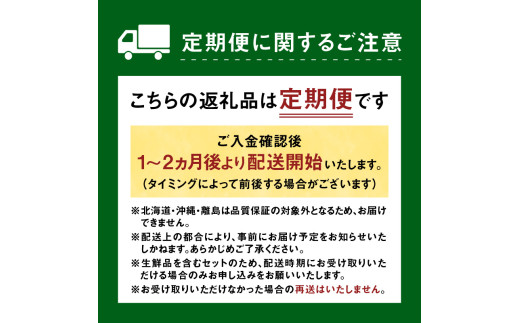 定期便に関するご注意

こちらの返礼品は定期便です

ご入金確認後
1～2ヵ月後より配送開始いたします。
（タイミングによって前後する場合がございます）

※北海道・沖縄・離島は品質保証の対象外となるため、お届けできません。
※配送上の都合により、事前にお届け予定をお知らせいたしかねます。あらかじめご了承ください。
※生鮮品を含むセットのため、配送時期にお受け取りいただける場合のみお申し込みをお願いいたします。
※お受け取りいただけなかった場合の再送はいたしません。